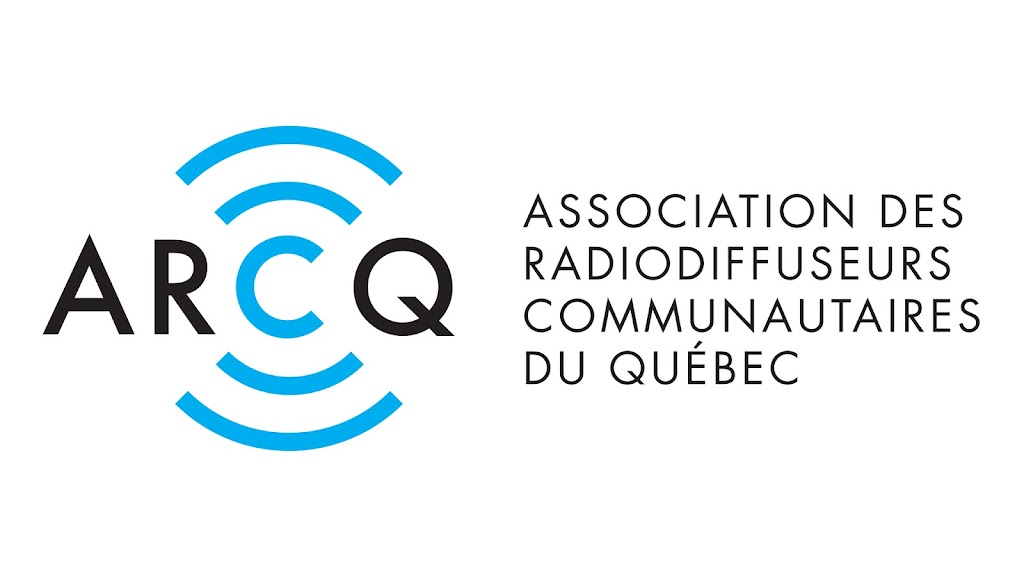 ARCQ

ASSOCIATION DES RADIODIFFUSEURS COMMUNAUTAIRES DU QUÉBEC